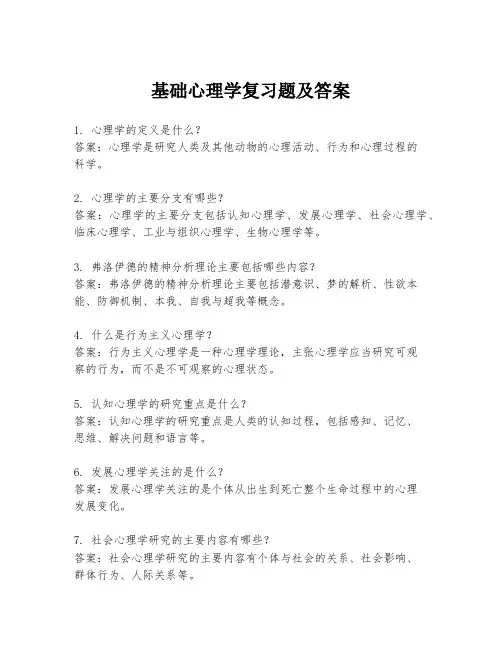 基础心理学复习题及答案

1. 心理学的定义是什么？
答案：心理学是研究人类及其他动物的心理活动、行为和心理过程的科学。

2. 心理学的主要分支有哪些？
答案：心理学的主要分支包括认知心理学、发展心理学、社会心理学、临床心理学、工业与组织心理学、生物心理学等。

3. 弗洛伊德的精神分析理论主要包括哪些内容？
答案：弗洛伊德的精神分析理论主要包括潜意识、梦的解析、性欲本能、防御机制、本我、自我与超我等概念。

4. 什么是行为主义心理学？
答案：行为主义心理学是一种心理学理论，主张心理学应当研究可观察的行为，而不是不可观察的心理状态。

5. 认知心理学的研究重点是什么？
答案：认知心理学的研究重点是人类的认知过程，包括感知、记忆、思维、解决问题和语言等。

6. 发展心理学关注的是什么？
答案：发展心理学关注的是个体从出生到死亡整个生命过程中的心理发展变化。

7. 社会心理学研究的主要内容有哪些？
答案：社会心理学研究的主要内容有个体与社会的关系、社会影响、群体行为、人际关系等。